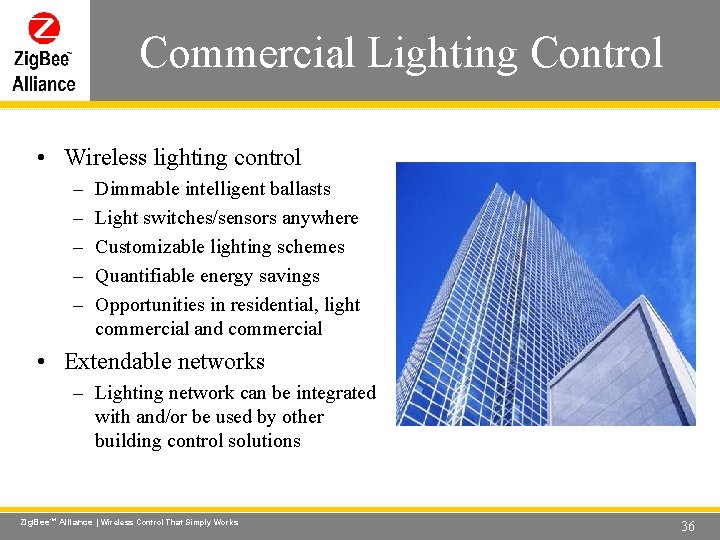 ZigBee™ Alliance

Commercial Lighting Control

• Wireless lighting control
– Dimmable intelligent ballasts
– Light switches/sensors anywhere
– Customizable lighting schemes
– Quantifiable energy savings
– Opportunities in residential, light commercial and commercial

• Extendable networks
– Lighting network can be integrated with and/or be used by other building control solutions

ZigBee™ Alliance | Wireless Control That Simply Works

36